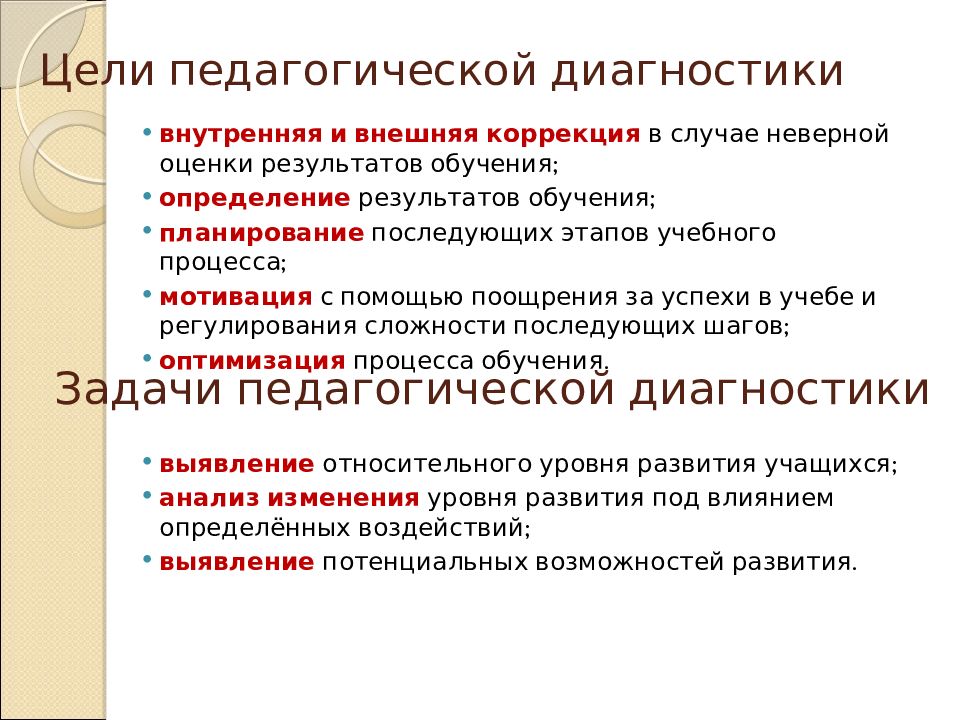 Цели педагогической диагностики

• внутренняя и внешняя коррекция в случае неверной оценки результатов обучения;
• определение результатов обучения;
• планирование последующих этапов учебного процесса;
• мотивация с помощью поощрения за успехи в учебе и регулирования сложности последующих шагов;
• оптимизация процесса обучения.

Задачи педагогической диагностики

• выявление относительного уровня развития учащихся;
• анализ изменения уровня развития под влиянием определённых воздействий;
• выявление потенциальных возможностей развития.